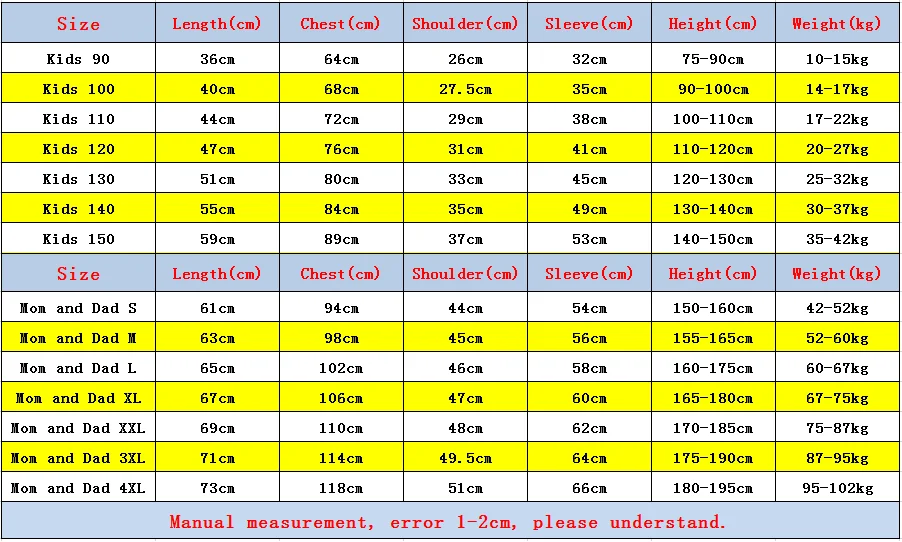 | Size | Length(cm) | Chest(cm) | Shoulder(cm) | Sleeve(cm) | Height(cm) | Weight(kg) |
|---|---|---|---|---|---|---|
| Kids 90 | 36cm | 64cm | 26cm | 32cm | 75-90cm | 10-15kg |
| Kids 100 | 40cm | 68cm | 27.5cm | 35cm | 90-100cm | 14-17kg |
| Kids 110 | 44cm | 72cm | 29cm | 38cm | 100-110cm | 17-22kg |
| Kids 120 | 47cm | 76cm | 31cm | 41cm | 110-120cm | 20-27kg |
| Kids 130 | 51cm | 80cm | 33cm | 45cm | 120-130cm | 25-32kg |
| Kids 140 | 55cm | 84cm | 35cm | 49cm | 130-140cm | 30-37kg |
| Kids 150 | 59cm | 89cm | 37cm | 53cm | 140-150cm | 35-42kg |
| Size | Length(cm) | Chest(cm) | Shoulder(cm) | Sleeve(cm) | Height(cm) | Weight(kg) |
| Mom and Dad S | 61cm | 94cm | 44cm | 54cm | 150-160cm | 42-52kg |
| Mom and Dad M | 63cm | 98cm | 45cm | 56cm | 155-165cm | 52-60kg |
| Mom and Dad L | 65cm | 102cm | 46cm | 58cm | 160-175cm | 60-67kg |
| Mom and Dad XL | 67cm | 106cm | 47cm | 60cm | 165-180cm | 67-75kg |
| Mom and Dad XXL | 69cm | 110cm | 48cm | 62cm | 170-185cm | 75-87kg |
| Mom and Dad 3XL | 71cm | 114cm | 49.5cm | 64cm | 175-190cm | 87-95kg |
| Mom and Dad 4XL | 73cm | 118cm | 51cm | 66cm | 180-195cm | 95-102kg |

Manual measurement, error 1-2cm, please understand.